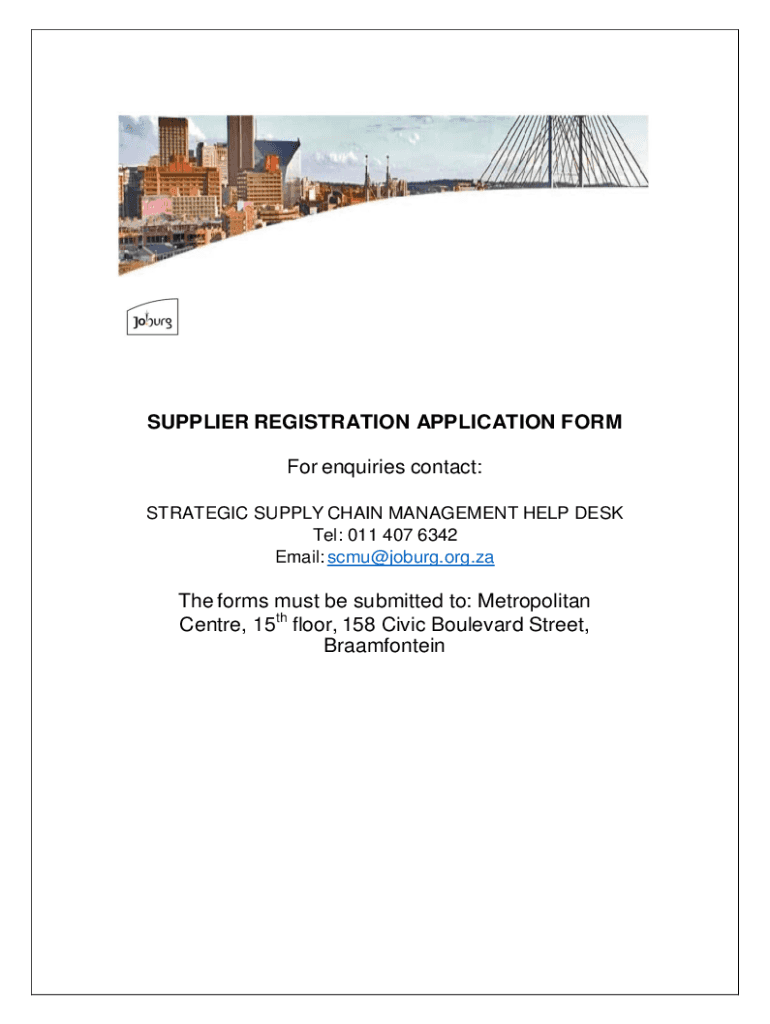 joburg

SUPPLIER REGISTRATION APPLICATION FORM

For enquiries contact:

STRATEGIC SUPPLY CHAIN MANAGEMENT HELP DESK
Tel: 011 407 6342
Email: scmu@joburg.org.za

The forms must be submitted to: Metropolitan Centre, 15$^{th}$ floor, 158 Civic Boulevard Street, Braamfontein